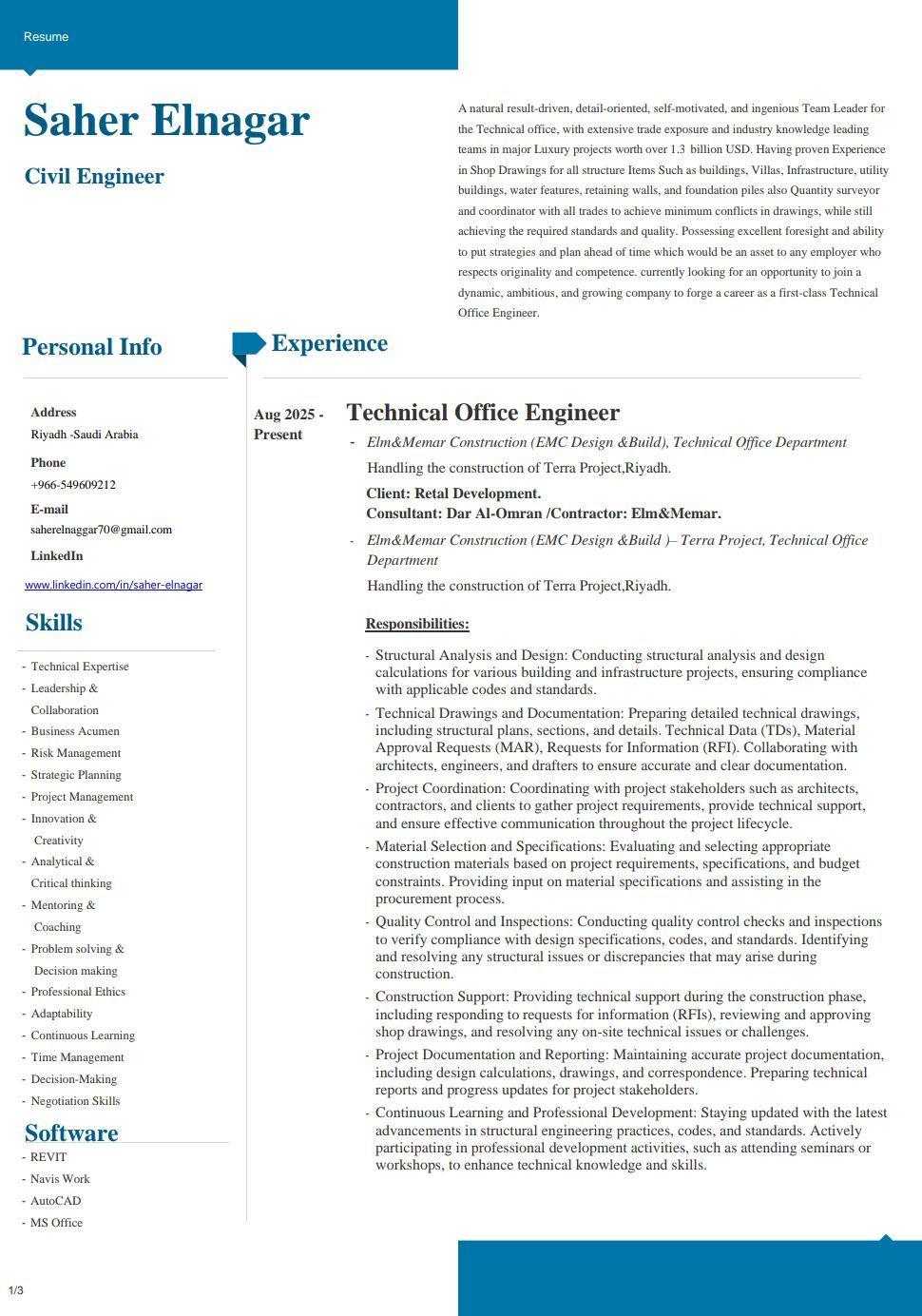 Resume

Saher Elnagar

Civil Engineer

A natural result-driven, detail-oriented, self-motivated, and ingenious Team Leader for the Technical office, with extensive trade exposure and industry knowledge leading teams in major Luxury projects worth over 1.3 billion USD. Having proven Experience in Shop Drawings for all structure Items Such as buildings, Villas, Infrastructure, utility buildings, water features, retaining walls, and foundation piles also Quantity surveyor and coordinator with all trades to achieve minimum conflicts in drawings, while still achieving the required standards and quality. Possessing excellent foresight and ability to put strategies and plan ahead of time which would be an asset to any employer who respects originality and competence. currently looking for an opportunity to join a dynamic, ambitious, and growing company to forge a career as a first-class Technical Office Engineer.

Personal Info

Address
Riyadh -Saudi Arabia

Phone
+966-549609212

E-mail
saherelnaggar70@gmail.com

LinkedIn
www.linkedin.com/in/saher-elnagar

Skills

- Technical Expertise
- Leadership & Collaboration
- Business Acumen
- Risk Management
- Strategic Planning
- Project Management
- Innovation & Creativity
- Analytical & Critical thinking
- Mentoring & Coaching
- Problem solving & Decision making
- Professional Ethics
- Adaptability
- Continuous Learning
- Time Management
- Decision-Making
- Negotiation Skills

Software

- REVIT
- Navis Work
- AutoCAD
- MS Office

Experience

Aug 2025 - Present

Technical Office Engineer

- Elm&Memar Construction (EMC Design &Build), Technical Office Department
Handling the construction of Terra Project,Riyadh.
Client: Retal Development.
Consultant: Dar Al-Omran /Contractor: Elm&Memar.

- Elm&Memar Construction (EMC Design &Build )– Terra Project, Technical Office Department
Handling the construction of Terra Project,Riyadh.

Responsibilities:

- Structural Analysis and Design: Conducting structural analysis and design calculations for various building and infrastructure projects, ensuring compliance with applicable codes and standards.
- Technical Drawings and Documentation: Preparing detailed technical drawings, including structural plans, sections, and details. Technical Data (TDs), Material Approval Requests (MAR), Requests for Information (RFI). Collaborating with architects, engineers, and drafters to ensure accurate and clear documentation.
- Project Coordination: Coordinating with project stakeholders such as architects, contractors, and clients to gather project requirements, provide technical support, and ensure effective communication throughout the project lifecycle.
- Material Selection and Specifications: Evaluating and selecting appropriate construction materials based on project requirements, specifications, and budget constraints. Providing input on material specifications and assisting in the procurement process.
- Quality Control and Inspections: Conducting quality control checks and inspections to verify compliance with design specifications, codes, and standards. Identifying and resolving any structural issues or discrepancies that may arise during construction.
- Construction Support: Providing technical support during the construction phase, including responding to requests for information (RFIs), reviewing and approving shop drawings, and resolving any on-site technical issues or challenges.
- Project Documentation and Reporting: Maintaining accurate project documentation, including design calculations, drawings, and correspondence. Preparing technical reports and progress updates for project stakeholders.
- Continuous Learning and Professional Development: Staying updated with the latest advancements in structural engineering practices, codes, and standards. Actively participating in professional development activities, such as attending seminars or workshops, to enhance technical knowledge and skills.

1/3